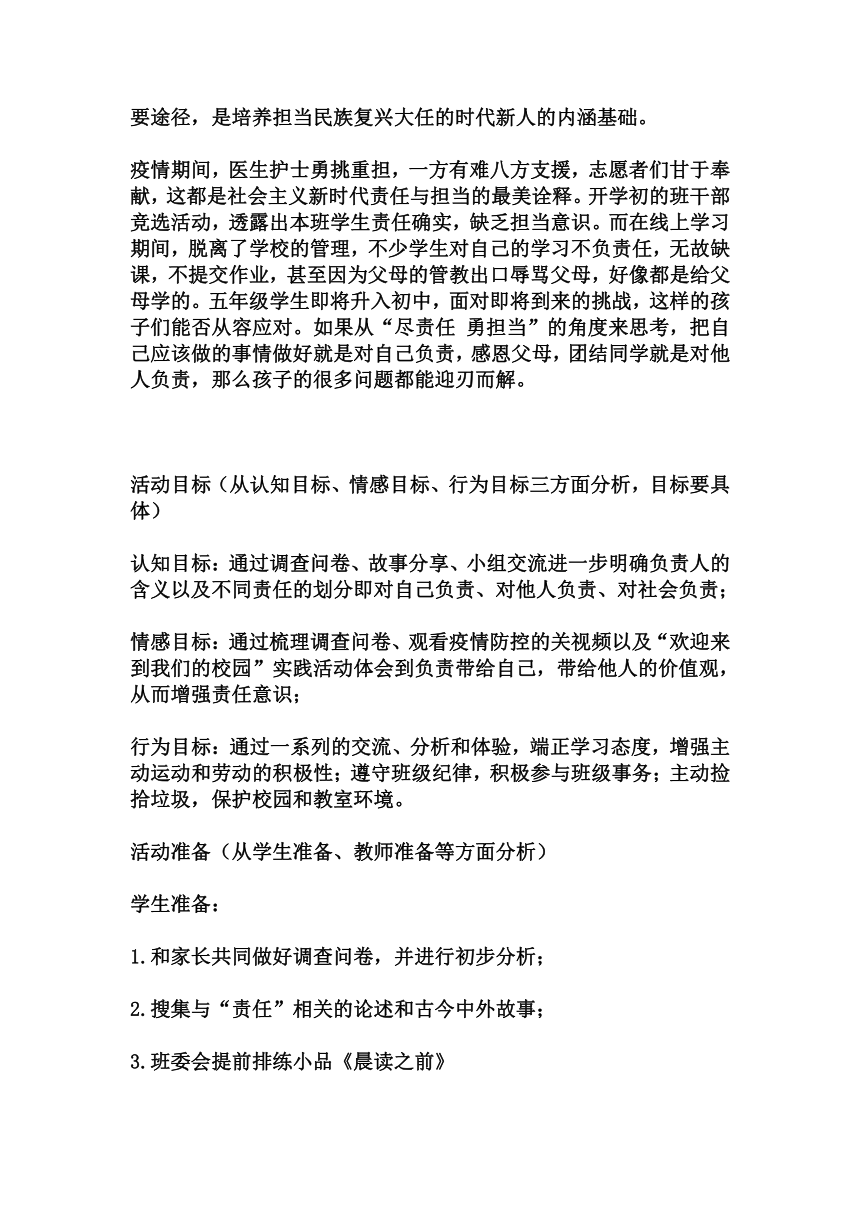 要途径，是培养担当民族复兴大任的时代新人的内涵基础。

疫情期间，医生护士勇挑重担，一方有难八方支援，志愿者们甘于奉献，这都是社会主义新时代责任与担当的最美诠释。开学初的班干部竞选活动，透露出本班学生责任确实，缺乏担当意识。而在线上学习期间，脱离了学校的管理，不少学生对自己的学习不负责任，无故缺课，不提交作业，甚至因为父母的管教出口辱骂父母，好像都是给父母学的。五年级学生即将升入初中，面对即将到来的挑战，这样的孩子们能否从容应对。如果从“尽责任 勇担当”的角度来思考，把自己应该做的事情做好就是对自己负责，感恩父母，团结同学就是对他人负责，那么孩子的很多问题都能迎刃而解。

活动目标（从认知目标、情感目标、行为目标三方面分析，目标要具体）

认知目标：通过调查问卷、故事分享、小组交流进一步明确负责人的含义以及不同责任的划分即对自己负责、对他人负责、对社会负责；

情感目标：通过梳理调查问卷、观看疫情防控的关视频以及“欢迎来到我们的校园”实践活动体会到负责带给自己，带给他人的价值观，从而增强责任意识；

行为目标：通过一系列的交流、分析和体验，端正学习态度，增强主动运动和劳动的积极性；遵守班级纪律，积极参与班级事务；主动捡拾垃圾，保护校园和教室环境。

活动准备（从学生准备、教师准备等方面分析）

学生准备：

1.和家长共同做好调查问卷，并进行初步分析；

2.搜集与“责任”相关的论述和古今中外故事；

3.班委会提前排练小品《晨读之前》